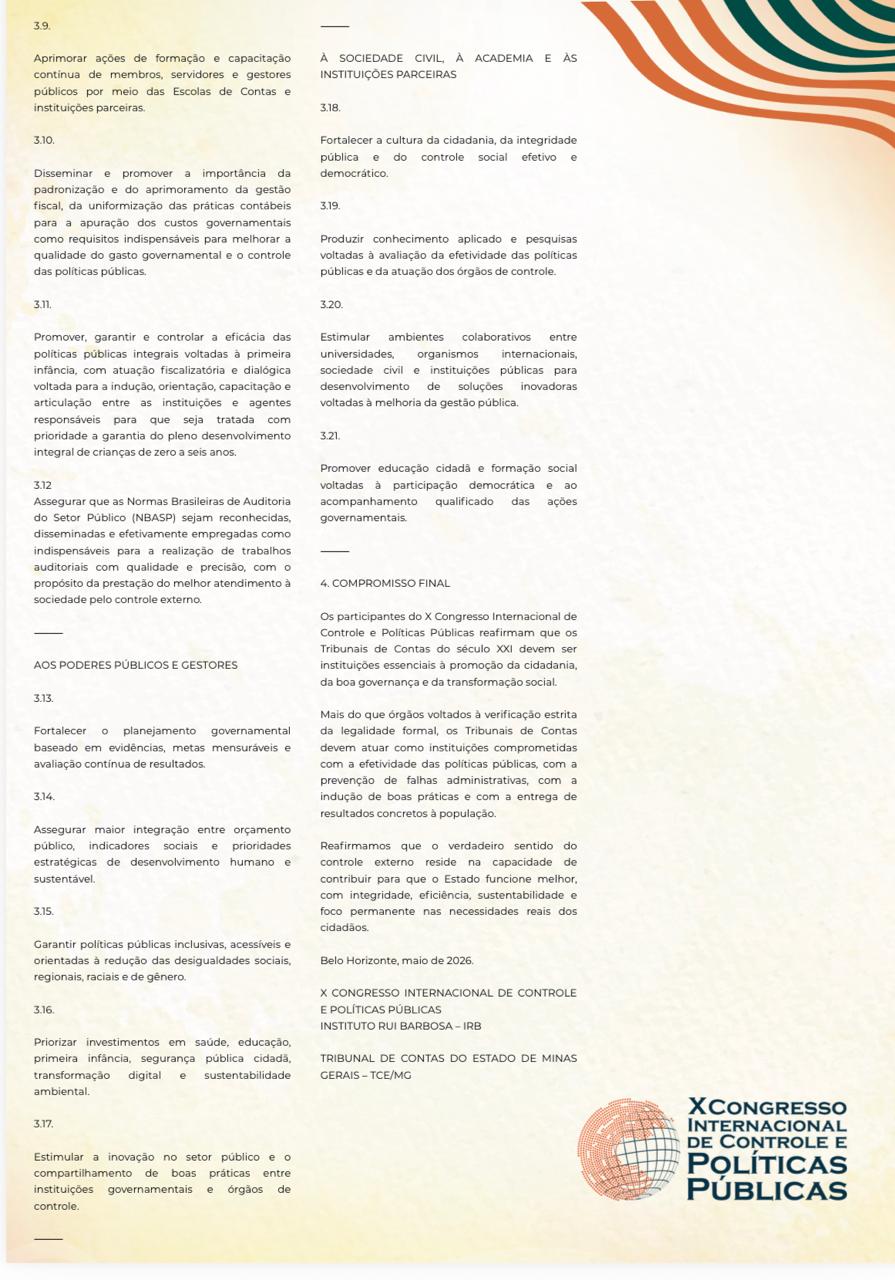 3.9.

Aprimorar ações de formação e capacitação contínua de membros, servidores e gestores públicos por meio das Escolas de Contas e instituições parceiras.

3.10.

Disseminar e promover a importância da padronização e do aprimoramento da gestão fiscal, da uniformização das práticas contábeis para a apuração dos custos governamentais como requisitos indispensáveis para melhorar a qualidade do gasto governamental e o controle das políticas públicas.

3.11.

Promover, garantir e controlar a eficácia das políticas públicas integrais voltadas à primeira infância, com atuação fiscalizatória e dialógica voltada para a indução, orientação, capacitação e articulação entre as instituições e agentes responsáveis para que seja tratada com prioridade a garantia do pleno desenvolvimento integral de crianças de zero a seis anos.

3.12
Assegurar que as Normas Brasileiras de Auditoria do Setor Público (NBASP) sejam reconhecidas, disseminadas e efetivamente empregadas como indispensáveis para a realização de trabalhos auditoriais com qualidade e precisão, com o propósito da prestação do melhor atendimento à sociedade pelo controle externo.

AOS PODERES PÚBLICOS E GESTORES

3.13.

Fortalecer o planejamento governamental baseado em evidências, metas mensuráveis e avaliação contínua de resultados.

3.14.

Assegurar maior integração entre orçamento público, indicadores sociais e prioridades estratégicas de desenvolvimento humano e sustentável.

3.15.

Garantir políticas públicas inclusivas, acessíveis e orientadas à redução das desigualdades sociais, regionais, raciais e de gênero.

3.16.

Priorizar investimentos em saúde, educação, primeira infância, segurança pública cidadã, transformação digital e sustentabilidade ambiental.

3.17.

Estimular a inovação no setor público e o compartilhamento de boas práticas entre instituições governamentais e órgãos de controle.

À SOCIEDADE CIVIL, À ACADEMIA E ÀS INSTITUIÇÕES PARCEIRAS

3.18.

Fortalecer a cultura da cidadania, da integridade pública e do controle social efetivo e democrático.

3.19.

Produzir conhecimento aplicado e pesquisas voltadas à avaliação da efetividade das políticas públicas e da atuação dos órgãos de controle.

3.20.

Estimular ambientes colaborativos entre universidades, organismos internacionais, sociedade civil e instituições públicas para desenvolvimento de soluções inovadoras voltadas à melhoria da gestão pública.

3.21.

Promover educação cidadã e formação social voltadas à participação democrática e ao acompanhamento qualificado das ações governamentais.

4. COMPROMISSO FINAL

Os participantes do X Congresso Internacional de Controle e Políticas Públicas reafirmam que os Tribunais de Contas do século XXI devem ser instituições essenciais à promoção da cidadania, da boa governança e da transformação social.

Mais do que órgãos voltados à verificação estrita da legalidade formal, os Tribunais de Contas devem atuar como instituições comprometidas com a efetividade das políticas públicas, com a prevenção de falhas administrativas, com a indução de boas práticas e com a entrega de resultados concretos à população.

Reafirmamos que o verdadeiro sentido do controle externo reside na capacidade de contribuir para que o Estado funcione melhor, com integridade, eficiência, sustentabilidade e foco permanente nas necessidades reais dos cidadãos.

Belo Horizonte, maio de 2026.

X CONGRESSO INTERNACIONAL DE CONTROLE E POLÍTICAS PÚBLICAS
INSTITUTO RUI BARBOSA – IRB

TRIBUNAL DE CONTAS DO ESTADO DE MINAS GERAIS – TCE/MG

X CONGRESSO INTERNACIONAL DE CONTROLE E POLÍTICAS PÚBLICAS